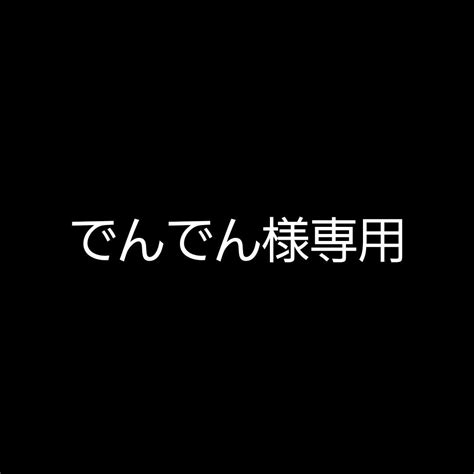 でんでん様専用